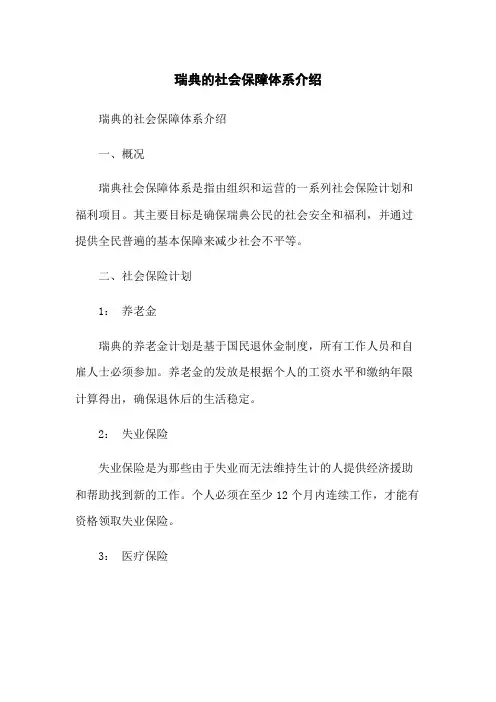 瑞典的社会保障体系介绍

瑞典的社会保障体系介绍

一、概况

瑞典社会保障体系是指由组织和运营的一系列社会保险计划和福利项目。其主要目标是确保瑞典公民的社会安全和福利，并通过提供全民普遍的基本保障来减少社会不平等。

二、社会保险计划

1： 养老金

瑞典的养老金计划是基于国民退休金制度，所有工作人员和自雇人士必须参加。养老金的发放是根据个人的工资水平和缴纳年限计算得出，确保退休后的生活稳定。

2： 失业保险

失业保险是为那些由于失业而无法维持生计的人提供经济援助和帮助找到新的工作。个人必须在至少 12 个月内连续工作，才能有资格领取失业保险。

3： 医疗保险